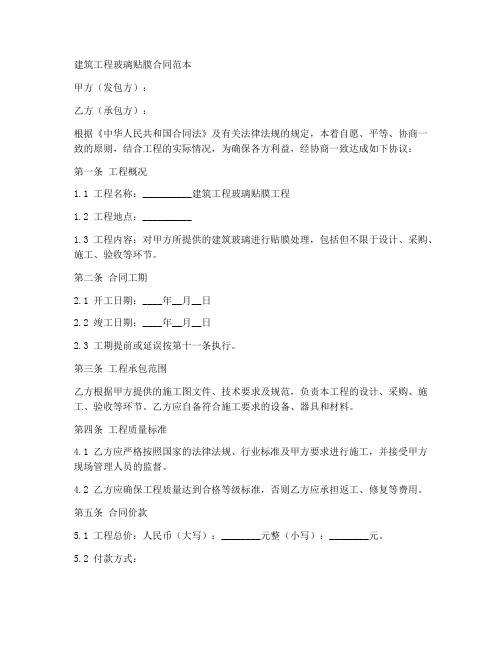 建筑工程玻璃贴膜合同范本

甲方（发包方）：

乙方（承包方）：

根据《中华人民共和国合同法》及有关法律法规的规定，本着自愿、平等、协商一致的原则，结合工程的实际情况，为确保各方利益，经协商一致达成如下协议：

第一条 工程概况

1.1 工程名称：__________建筑工程玻璃贴膜工程

1.2 工程地点：__________

1.3 工程内容：对甲方所提供的建筑玻璃进行贴膜处理，包括但不限于设计、采购、施工、验收等环节。

第二条 合同工期

2.1 开工日期：____年__月__日

2.2 竣工日期：____年__月__日

2.3 工期提前或延误按第十一条执行。

第三条 工程承包范围

乙方根据甲方提供的施工图文件、技术要求及规范，负责本工程的设计、采购、施工、验收等环节。乙方应自备符合施工要求的设备、器具和材料。

第四条 工程质量标准

4.1 乙方应严格按照国家的法律法规、行业标准及甲方要求进行施工，并接受甲方现场管理人员的监督。

4.2 乙方应确保工程质量达到合格等级标准，否则乙方应承担返工、修复等费用。

第五条 合同价款

5.1 工程总价：人民币（大写）：________元整（小写）：________元。

5.2 付款方式：